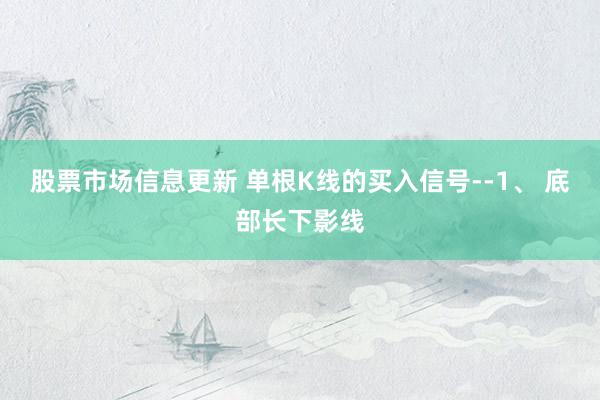 股票市场信息更新 单根K线的买入信号--1、 底部长下影线